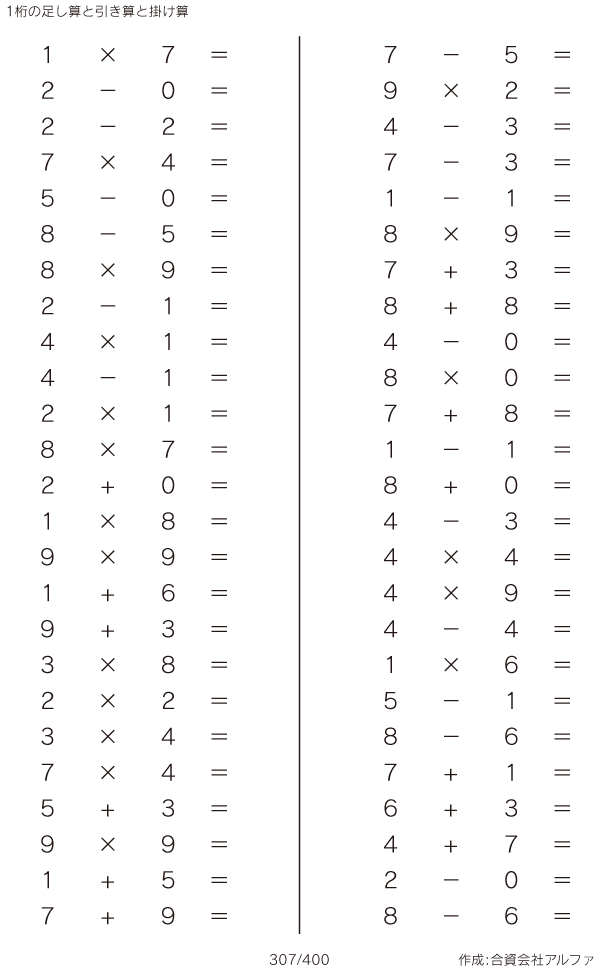 1桁の足し算と引き算と掛け算

$1 \times 7 =$
$2 - 0 =$
$2 - 2 =$
$7 \times 4 =$
$5 - 0 =$
$8 - 5 =$
$8 \times 9 =$
$2 - 1 =$
$4 \times 1 =$
$4 - 1 =$
$2 \times 1 =$
$8 \times 7 =$
$2 + 0 =$
$1 \times 8 =$
$9 \times 9 =$
$1 + 6 =$
$9 + 3 =$
$3 \times 8 =$
$2 \times 2 =$
$3 \times 4 =$
$7 \times 4 =$
$5 + 3 =$
$9 \times 9 =$
$1 + 5 =$
$7 + 9 =$

$7 - 5 =$
$9 \times 2 =$
$4 - 3 =$
$7 - 3 =$
$1 - 1 =$
$8 \times 9 =$
$7 + 3 =$
$8 + 8 =$
$4 - 0 =$
$8 \times 0 =$
$7 + 8 =$
$1 - 1 =$
$8 + 0 =$
$4 - 3 =$
$4 \times 4 =$
$4 \times 9 =$
$4 - 4 =$
$1 \times 6 =$
$5 - 1 =$
$8 - 6 =$
$7 + 1 =$
$6 + 3 =$
$4 + 7 =$
$2 - 0 =$
$8 - 6 =$

307/400

作成:合資会社アルファ